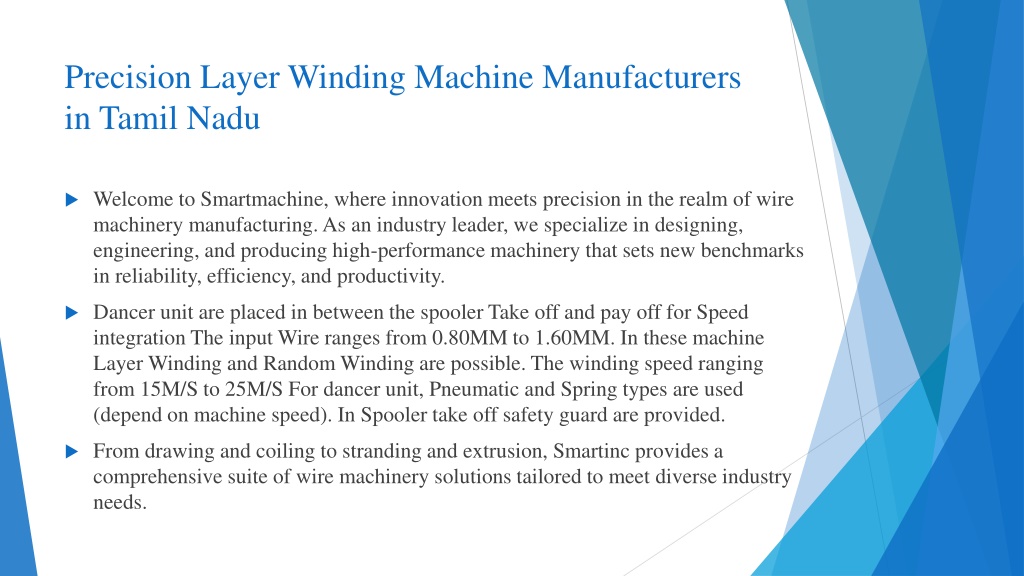 Precision Layer Winding Machine Manufacturers in Tamil Nadu

Welcome to Smartmachine, where innovation meets precision in the realm of wire machinery manufacturing. As an industry leader, we specialize in designing, engineering, and producing high-performance machinery that sets new benchmarks in reliability, efficiency, and productivity.

Dancer unit are placed in between the spooler Take off and pay off for Speed integration The input Wire ranges from 0.80MM to 1.60MM. In these machine Layer Winding and Random Winding are possible. The winding speed ranging from 15M/S to 25M/S For dancer unit, Pneumatic and Spring types are used (depend on machine speed). In Spooler take off safety guard are provided.

From drawing and coiling to stranding and extrusion, Smartinc provides a comprehensive suite of wire machinery solutions tailored to meet diverse industry needs.